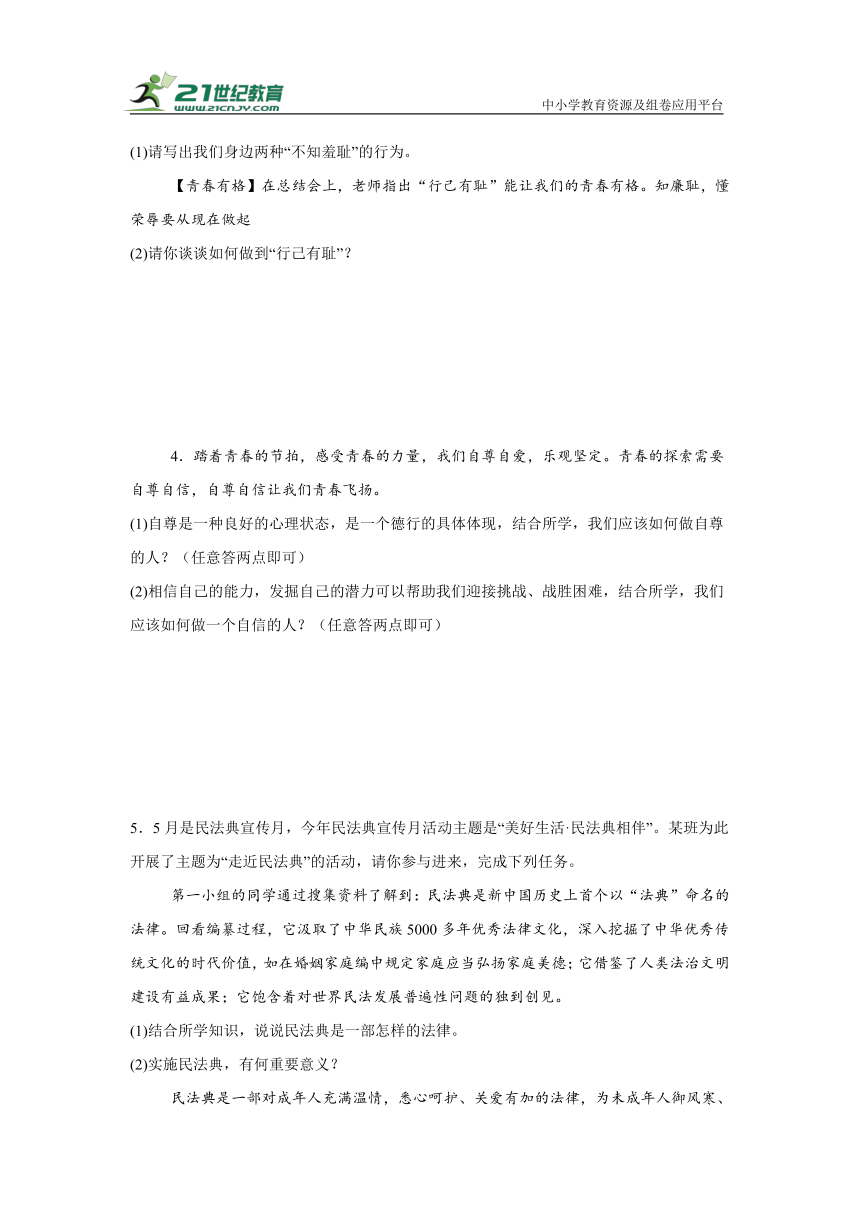 21世纪教育
www.21cnjy.com
中小学教育资源及组卷应用平台

(1)请写出我们身边两种“不知羞耻”的行为。

【青春有格】在总结会上，老师指出“行己有耻”能让我们的青春有格。知廉耻，懂荣辱要从现在做起

(2)请你谈谈如何做到“行己有耻”？

4．踏着青春的节拍，感受青春的力量，我们自尊自爱，乐观坚定。青春的探索需要自尊自信，自尊自信让我们青春飞扬。

(1)自尊是一种良好的心理状态，是一个德行的具体体现，结合所学，我们应该如何做自尊的人？（任意答两点即可）

(2)相信自己的能力，发掘自己的潜力可以帮助我们迎接挑战、战胜困难，结合所学，我们应该如何做一个自信的人？（任意答两点即可）

5．5月是民法典宣传月，今年民法典宣传月活动主题是“美好生活·民法典相伴”。某班为此开展了主题为“走近民法典”的活动，请你参与进来，完成下列任务。

第一小组的同学通过搜集资料了解到：民法典是新中国历史上首个以“法典”命名的法律。回看编纂过程，它汲取了中华民族5000多年优秀法律文化，深入挖掘了中华优秀传统文化的时代价值，如在婚姻家庭编中规定家庭应当弘扬家庭美德；它借鉴了人类法治文明建设有益成果；它饱含着对世界民法发展普遍性问题的独到创见。

(1)结合所学知识，说说民法典是一部怎样的法律。

(2)实施民法典，有何重要意义？

民法典是一部对成年人充满温情，悉心呵护、关爱有加的法律，为未成年人御风寒、